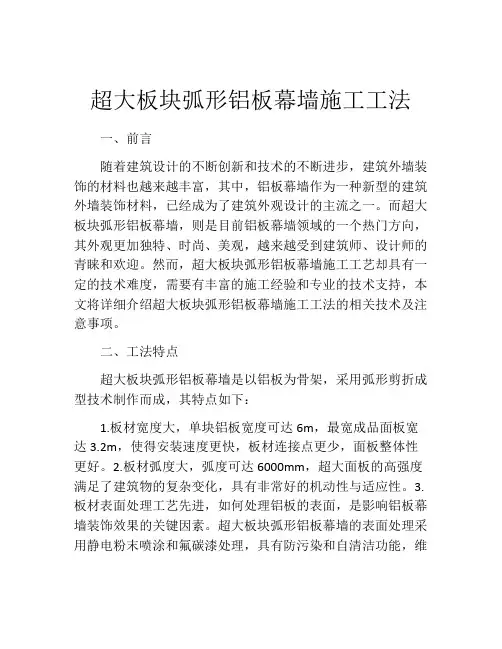 超大板块弧形铝板幕墙施工工法

一、前言

随着建筑设计的不断创新和技术的不断进步，建筑外墙装饰的材料也越来越丰富，其中，铝板幕墙作为一种新型的建筑外墙装饰材料，已经成为了建筑外观设计的主流之一。而超大板块弧形铝板幕墙，则是目前铝板幕墙领域的一个热门方向，其外观更加独特、时尚、美观，越来越受到建筑师、设计师的青睐和欢迎。然而，超大板块弧形铝板幕墙施工工艺却具有一定的技术难度，需要有丰富的施工经验和专业的技术支持，本文将详细介绍超大板块弧形铝板幕墙施工工法的相关技术及注意事项。

二、工法特点

超大板块弧形铝板幕墙是以铝板为骨架，采用弧形剪折成型技术制作而成，其特点如下：

1.板材宽度大，单块铝板宽度可达 6m，最宽成品面板宽达 3.2m，使得安装速度更快，板材连接点更少，面板整体性更好。2.板材弧度大，弧度可达 6000mm，超大面板的高强度满足了建筑物的复杂变化，具有非常好的机动性与适应性。3.板材表面处理工艺先进，如何处理铝板的表面，是影响铝板幕墙装饰效果的关键因素。超大板块弧形铝板幕墙的表面处理采用静电粉末喷涂和氟碳漆处理，具有防污染和自清洁功能，维